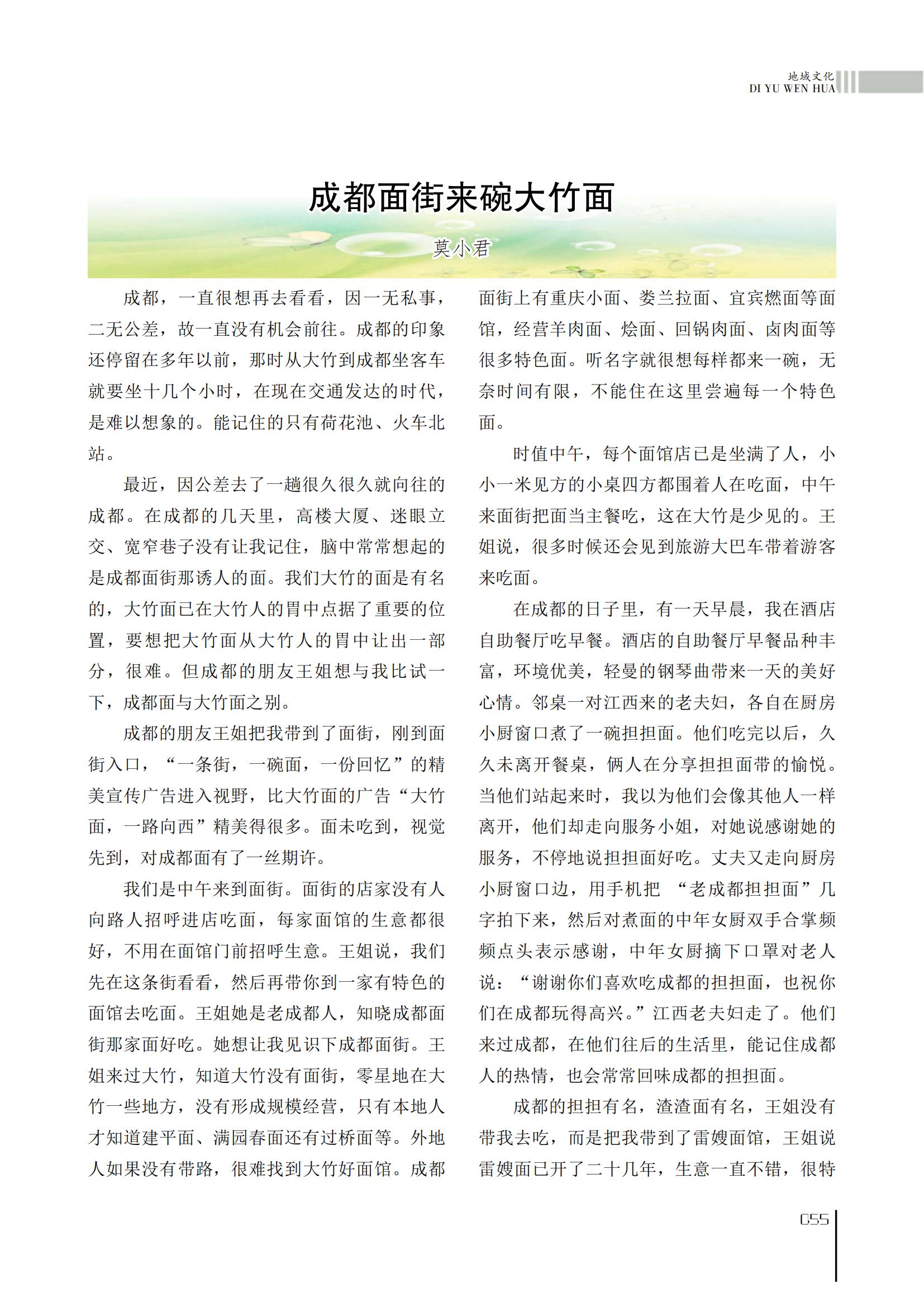 地域文化
DI YU WEN HUA

成都面街来碗大竹面

莫小君

成都，一直很想再去看看，因一无私事，二无公差，故一直没有机会前往。成都的印象还停留在多年以前，那时从大竹到成都坐客车就要坐十几个小时，在现在交通发达的时代，是难以想象的。能记住的只有荷花池、火车北站。

最近，因公差去了一趟很久很久就向往的成都。在成都的几天里，高楼大厦、迷眼立交、宽窄巷子没有让我记住，脑中常常想起的是成都面街那诱人的面。我们大竹的面是有名的，大竹面已在大竹人的胃中点据了重要的位置，要想把大竹面从大竹人的胃中让出一部分，很难。但成都的朋友王姐想与我比试一下，成都面与大竹面之别。

成都的朋友王姐把我带到了面街，刚到面街入口，“一条街，一碗面，一份回忆”的精美宣传广告进入视野，比大竹面的广告“大竹面，一路向西”精美得很多。面未吃到，视觉先到，对成都面有了一丝期许。

我们是中午来到面街。面街的店家没有人向路人招呼进店吃面，每家面馆的生意都很好，不用在面馆门前招呼生意。王姐说，我们先在这条街看看，然后再带你到一家有特色的面馆去吃面。王姐她是老成都人，知晓成都面街那家面好吃。她想让我见识下成都面街。王姐来过大竹，知道大竹没有面街，零星地在大竹一些地方，没有形成规模经营，只有本地人才知道建平面、满园春面还有过桥面等。外地人如果没有带路，很难找到大竹好面馆。成都面街上有重庆小面、娄兰拉面、宜宾燃面等面馆，经营羊肉面、烩面、回锅肉面、卤肉面等很多特色面。听名字就很想每样都来一碗，无奈时间有限，不能住在这里尝遍每一个特色面。

时值中午，每个面馆店已是坐满了人，小小一米见方的小桌四方都围着人在吃面，中午来面街把面当主餐吃，这在大竹是少见的。王姐说，很多时候还会见到旅游大巴车带着游客来吃面。

在成都的日子里，有一天早晨，我在酒店自助餐厅吃早餐。酒店的自助餐厅早餐品种丰富，环境优美，轻曼的钢琴曲带来一天的美好心情。邻桌一对江西来的老夫妇，各自在厨房小厨窗口煮了一碗担担面。他们吃完以后，久久未离开餐桌，俩人在分享担担面带的愉悦。当他们站起来时，我以为他们会像其他人一样离开，他们却走向服务小姐，对她说感谢她的服务，不停地说担担面好吃。丈夫又走向厨房小厨窗口边，用手机把 “老成都担担面”几字拍下来，然后对煮面的中年女厨双手合掌频频点头表示感谢，中年女厨摘下口罩对老人说：“谢谢你们喜欢吃成都的担担面，也祝你们在成都玩得高兴。”江西老夫妇走了。他们来过成都，在他们往后的生活里，能记住成都人的热情，也会常常回味成都的担担面。

成都的担担有名，渣渣面有名，王姐没有带我去吃，而是把我带到了雷嫂面馆，王姐说雷嫂面已开了二十几年，生意一直不错，很特

055